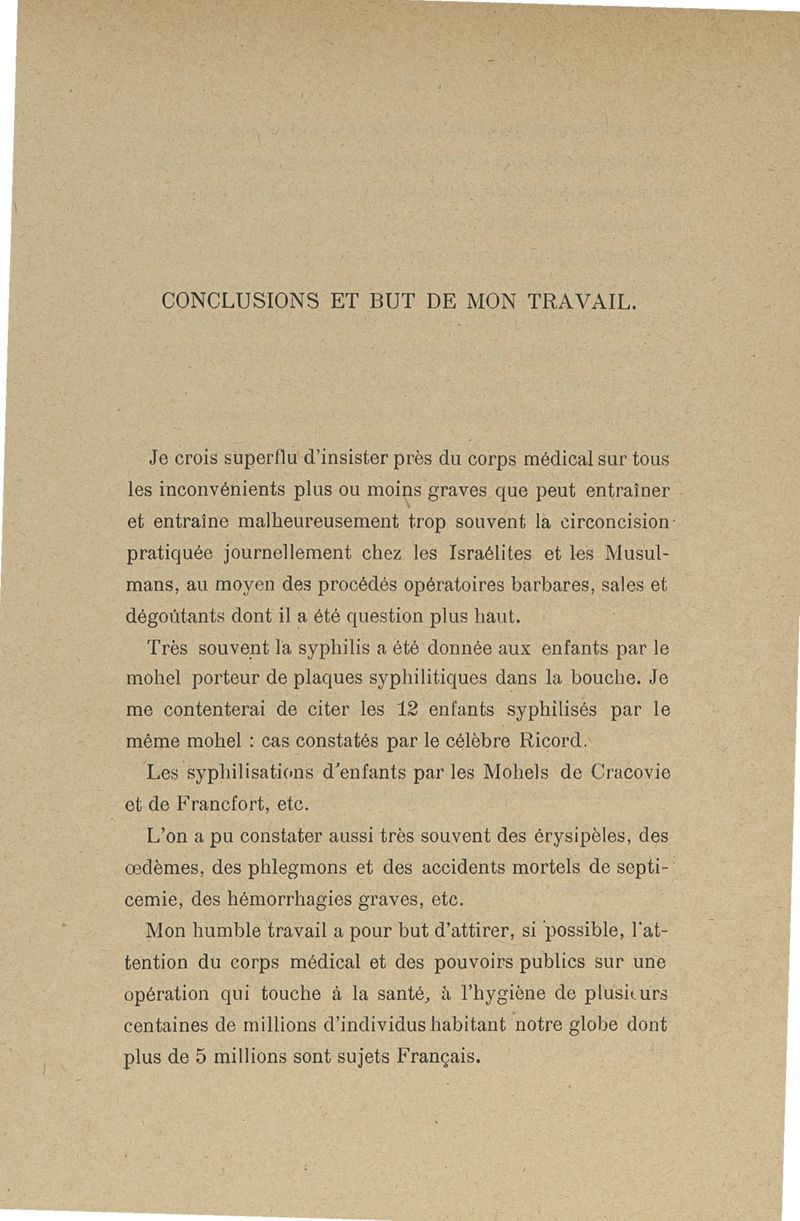 CONCLUSIONS ET BUT DE MON TRAVAIL.

Je crois superflu d'insister près du corps médical sur tous les inconvénients plus ou moins graves que peut entraîner et entraîne malheureusement trop souvent la circoncision pratiquée journellement chez les Israélites et les Musulmans, au moyen des procédés opératoires barbares, sales et dégoûtants dont il a été question plus haut.

Très souvent la syphilis a été donnée aux enfants par le mohel porteur de plaques syphilitiques dans la bouche. Je me contenterai de citer les 12 enfants syphilisés par le même mohel : cas constatés par le célèbre Ricord.

Les syphilisations d'enfants par les Mohels de Cracovie et de Francfort, etc.

L'on a pu constater aussi très souvent des érysipèles, des œdèmes, des phlegmons et des accidents mortels de septicemie, des hémorrhagies graves, etc.

Mon humble travail a pour but d'attirer, si possible, l'attention du corps médical et des pouvoirs publics sur une opération qui touche à la santé, à l'hygiène de plusieurs centaines de millions d'individus habitant notre globe dont plus de 5 millions sont sujets Français.